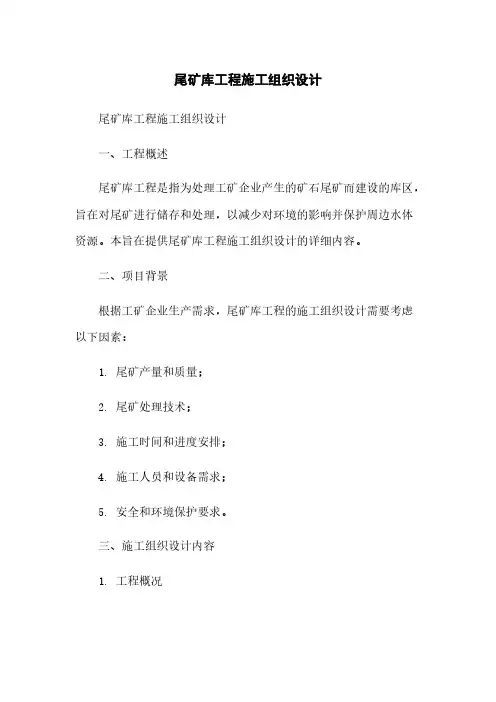 尾矿库工程施工组织设计

尾矿库工程施工组织设计

一、工程概述

尾矿库工程是指为处理工矿企业产生的矿石尾矿而建设的库区，旨在对尾矿进行储存和处理，以减少对环境的影响并保护周边水体资源。本旨在提供尾矿库工程施工组织设计的详细内容。

二、项目背景

根据工矿企业生产需求，尾矿库工程的施工组织设计需要考虑以下因素：

1. 尾矿产量和质量；

2. 尾矿处理技术；

3. 施工时间和进度安排；

4. 施工人员和设备需求；

5. 安全和环境保护要求。

三、施工组织设计内容

1. 工程概况